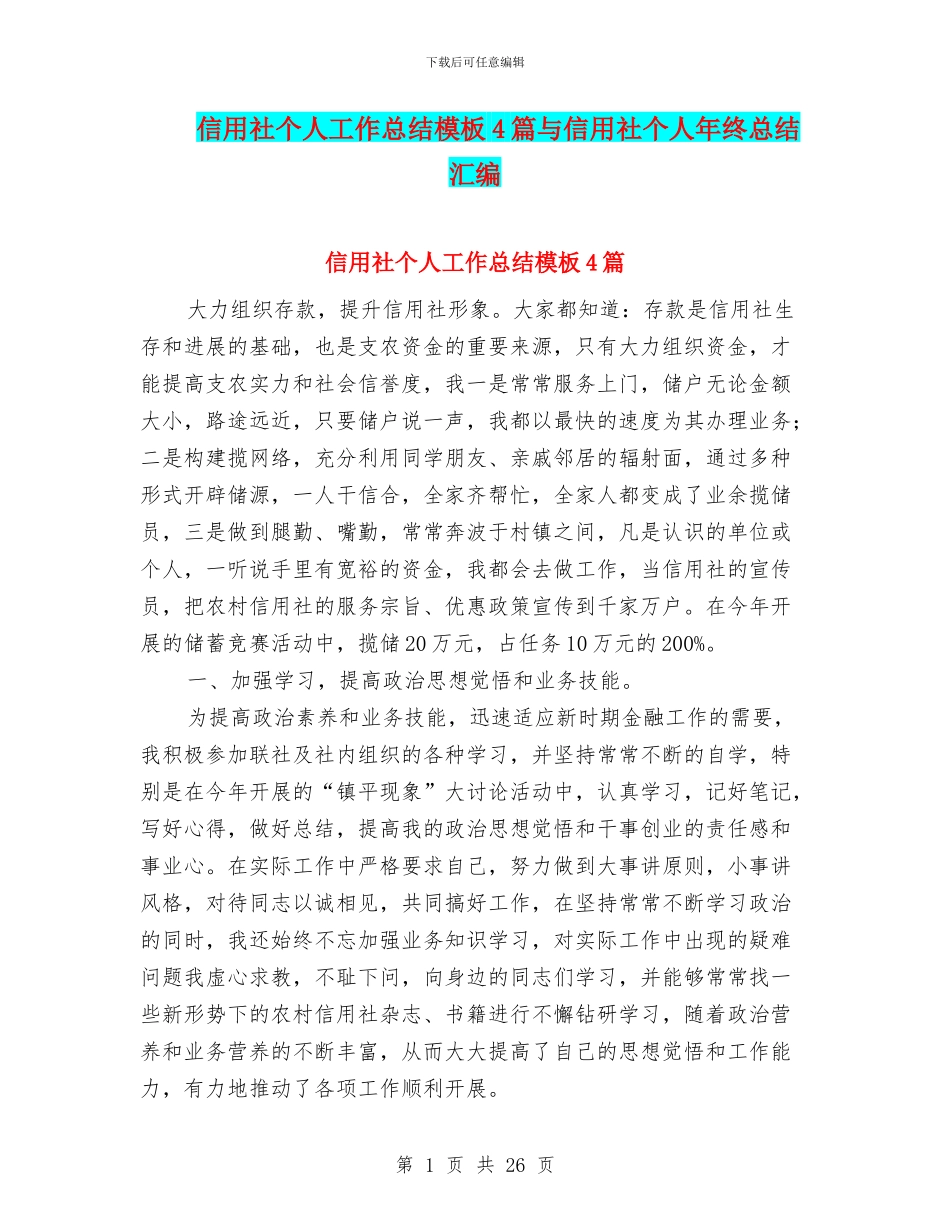 下载后可任意编辑

信用社个人工作总结模板4篇与信用社个人年终总结汇编

信用社个人工作总结模板4篇

大力组织存款，提升信用社形象。大家都知道：存款是信用社生存和进展的基础，也是支农资金的重要来源，只有大力组织资金，才能提高支农实力和社会信誉度，我一是常常服务上门，储户无论金额大小，路途远近，只要储户说一声，我都以最快的速度为其办理业务；二是构建揽网络，充分利用同学朋友、亲戚邻居的辐射面，通过多种形式开辟储源，一人干信合，全家齐帮忙，全家人都变成了业余揽储员，三是做到腿勤、嘴勤，常常奔波于村镇之间，凡是认识的单位或个人，一听说手里有宽裕的资金，我都会去做工作，当信用社的宣传员，把农村信用社的服务宗旨、优惠政策宣传到千家万户。在今年开展的储蓄竞赛活动中，揽储20万元，占任务10万元的200%。

一、加强学习，提高政治思想觉悟和业务技能。

为提高政治素养和业务技能，迅速适应新时期金融工作的需要，我积极参加联社及社内组织的各种学习，并坚持常常不断的自学，特别是在今年开展的“镇平现象”大讨论活动中，认真学习，记好笔记，写好心得，做好总结，提高我的政治思想觉悟和干事创业的责任感和事业心。在实际工作中严格要求自己，努力做到大事讲原则，小事讲风格，对待同志以诚相见，共同搞好工作，在坚持常常不断学习政治的同时，我还始终不忘加强业务知识学习，对实际工作中出现的疑难问题我虚心求教，不耻下问，向身边的同志们学习，并能够常常找一些新形势下的农村信用社杂志、书籍进行不懈钻研学习，随着政治营养和业务营养的不断丰富，从而大大提高了自己的思想觉悟和工作能力，有力地推动了各项工作顺利开展。

第 1 页 共 26 页